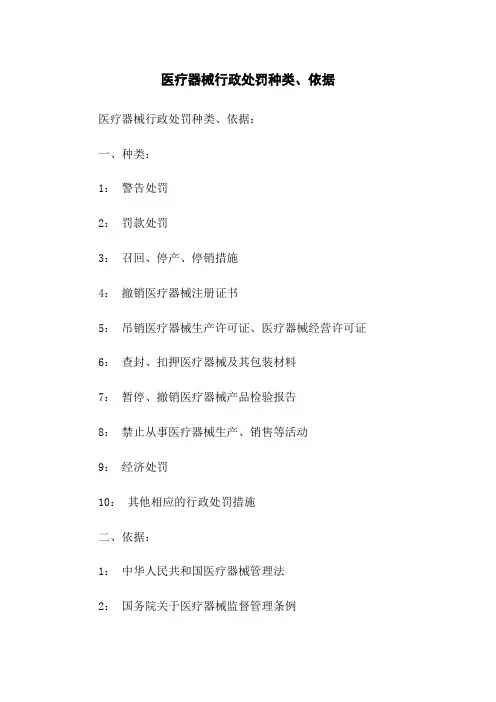 医疗器械行政处罚种类、依据

医疗器械行政处罚种类、依据：

一、种类：

1： 警告处罚

2： 罚款处罚

3： 召回、停产、停销措施

4： 撤销医疗器械注册证书

5： 吊销医疗器械生产许可证、医疗器械经营许可证

6： 查封、扣押医疗器械及其包装材料

7： 暂停、撤销医疗器械产品检验报告

8： 禁止从事医疗器械生产、销售等活动

9： 经济处罚

10： 其他相应的行政处罚措施

二、依据：

1： 中华人民共和国医疗器械管理法

2： 国务院关于医疗器械监督管理条例